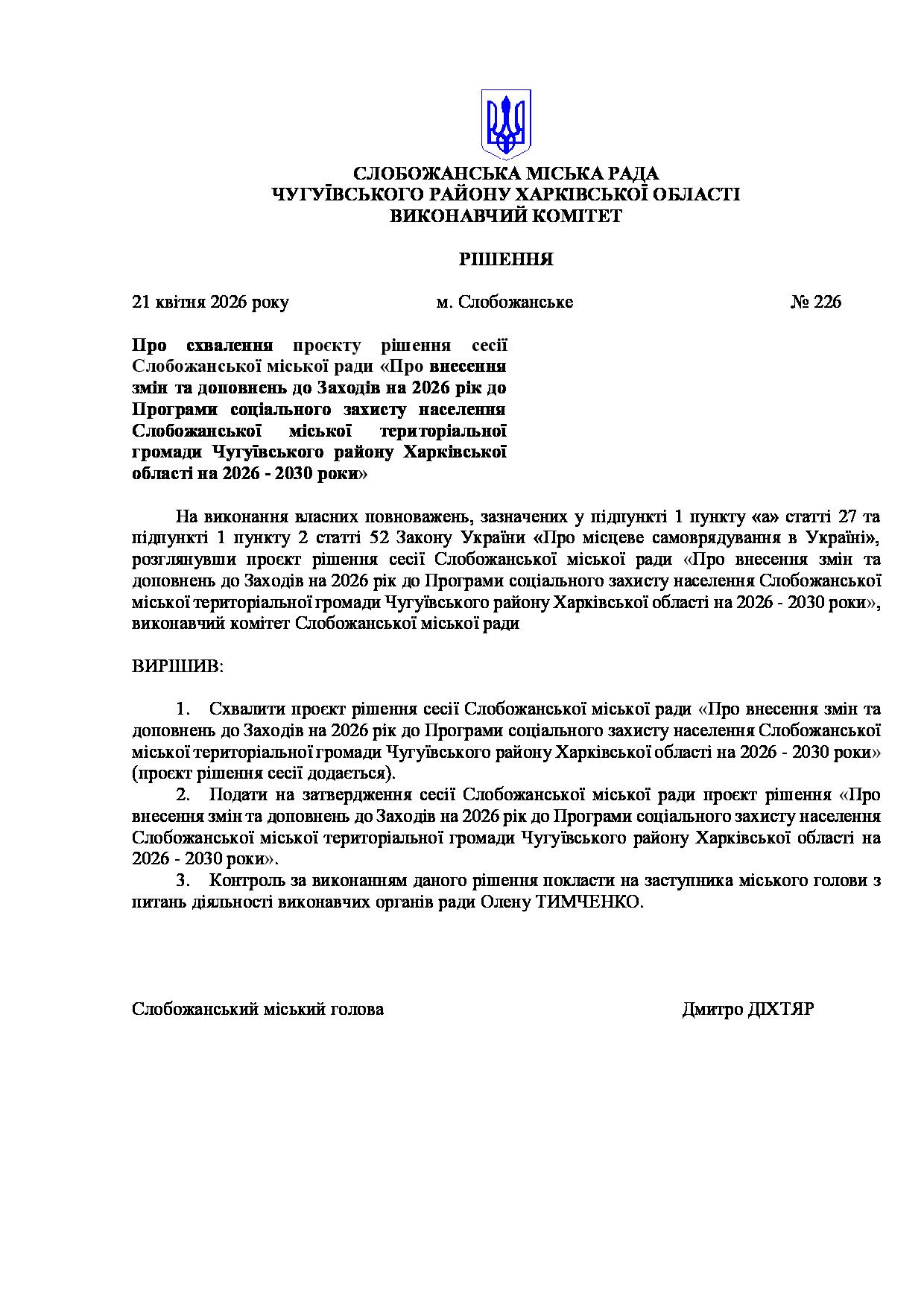 СЛОБОЖАНСЬКА МІСЬКА РАДА
ЧУГУЇВСЬКОГО РАЙОНУ ХАРКІВСЬКОЇ ОБЛАСТІ
ВИКОНАВЧИЙ КОМІТЕТ

РІШЕННЯ

21 квітня 2026 року м. Слобожанське № 226

Про схвалення проєкту рішення сесії Слобожанської міської ради «Про внесення змін та доповнень до Заходів на 2026 рік до Програми соціального захисту населення Слобожанської міської територіальної громади Чугуївського району Харківської області на 2026 - 2030 роки»

На виконання власних повноважень, зазначених у підпункті 1 пункту «а» статті 27 та підпункті 1 пункту 2 статті 52 Закону України «Про місцеве самоврядування в Україні», розглянувши проєкт рішення сесії Слобожанської міської ради «Про внесення змін та доповнень до Заходів на 2026 рік до Програми соціального захисту населення Слобожанської міської територіальної громади Чугуївського району Харківської області на 2026 - 2030 роки», виконавчий комітет Слобожанської міської ради

ВИРІШИВ:

1. Схвалити проєкт рішення сесії Слобожанської міської ради «Про внесення змін та доповнень до Заходів на 2026 рік до Програми соціального захисту населення Слобожанської міської територіальної громади Чугуївського району Харківської області на 2026 - 2030 роки» (проєкт рішення сесії додається).
2. Подати на затвердження сесії Слобожанської міської ради проєкт рішення «Про внесення змін та доповнень до Заходів на 2026 рік до Програми соціального захисту населення Слобожанської міської територіальної громади Чугуївського району Харківської області на 2026 - 2030 роки».
3. Контроль за виконанням даного рішення покласти на заступника міського голови з питань діяльності виконавчих органів ради Олену ТИМЧЕНКО.

Слобожанський міський голова Дмитро ДІХТЯР